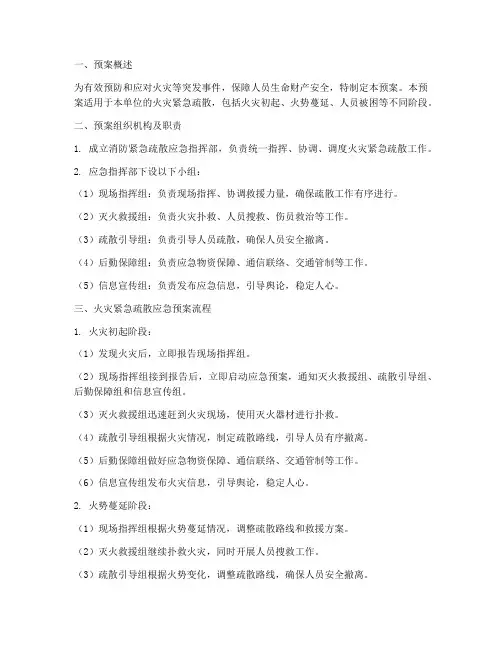 一、预案概述

为有效预防和应对火灾等突发事件，保障人员生命财产安全，特制定本预案。本预案适用于本单位的火灾紧急疏散，包括火灾初起、火势蔓延、人员被困等不同阶段。

二、预案组织机构及职责

1. 成立消防紧急疏散应急指挥部，负责统一指挥、协调、调度火灾紧急疏散工作。

2. 应急指挥部下设以下小组：

（1）现场指挥组：负责现场指挥、协调救援力量，确保疏散工作有序进行。

（2）灭火救援组：负责火灾扑救、人员搜救、伤员救治等工作。

（3）疏散引导组：负责引导人员疏散，确保人员安全撤离。

（4）后勤保障组：负责应急物资保障、通信联络、交通管制等工作。

（5）信息宣传组：负责发布应急信息，引导舆论，稳定人心。

三、火灾紧急疏散应急预案流程

1. 火灾初起阶段：

（1）发现火灾后，立即报告现场指挥组。

（2）现场指挥组接到报告后，立即启动应急预案，通知灭火救援组、疏散引导组、后勤保障组和信息宣传组。

（3）灭火救援组迅速赶到火灾现场，使用灭火器材进行扑救。

（4）疏散引导组根据火灾情况，制定疏散路线，引导人员有序撤离。

（5）后勤保障组做好应急物资保障、通信联络、交通管制等工作。

（6）信息宣传组发布火灾信息，引导舆论，稳定人心。

2. 火势蔓延阶段：

（1）现场指挥组根据火势蔓延情况，调整疏散路线和救援方案。

（2）灭火救援组继续扑救火灾，同时开展人员搜救工作。

（3）疏散引导组根据火势变化，调整疏散路线，确保人员安全撤离。